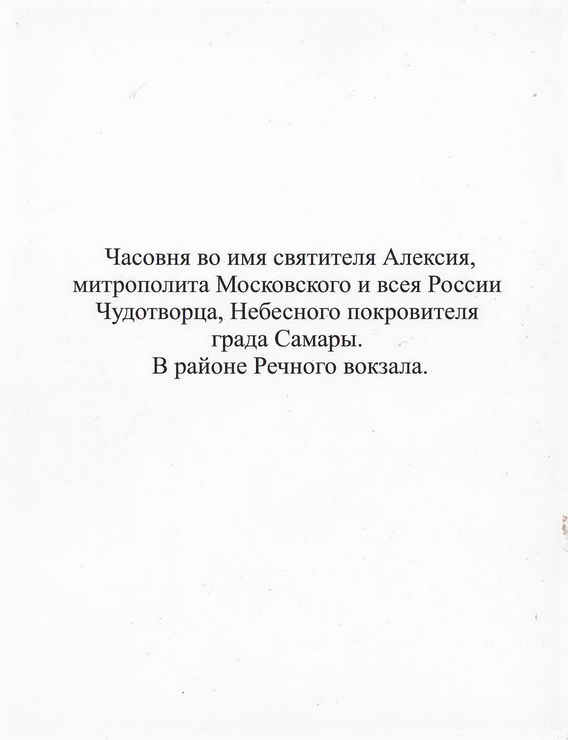 Часовня во имя святителя Алексия, митрополита Московского и всея России Чудотворца, Небесного покровителя града Самары.
В районе Речного вокзала.